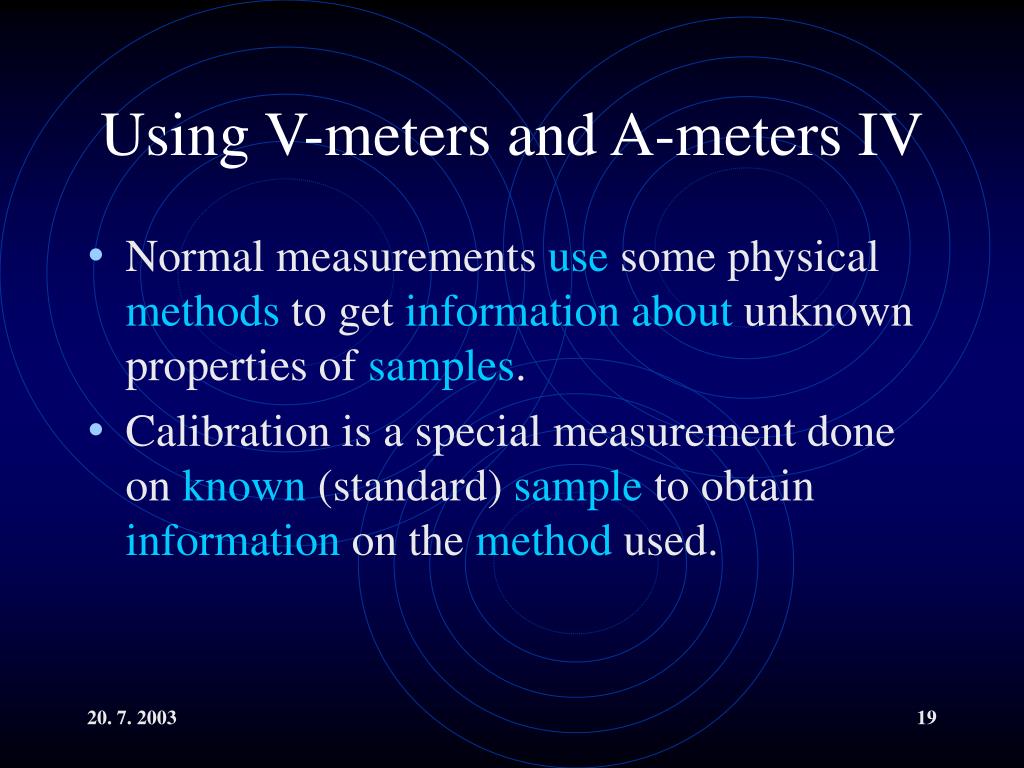 Using V-meters and A-meters IV

• Normal measurements use some physical methods to get information about unknown properties of samples.

• Calibration is a special measurement done on known (standard) sample to obtain information on the method used.

20. 7. 2003

19